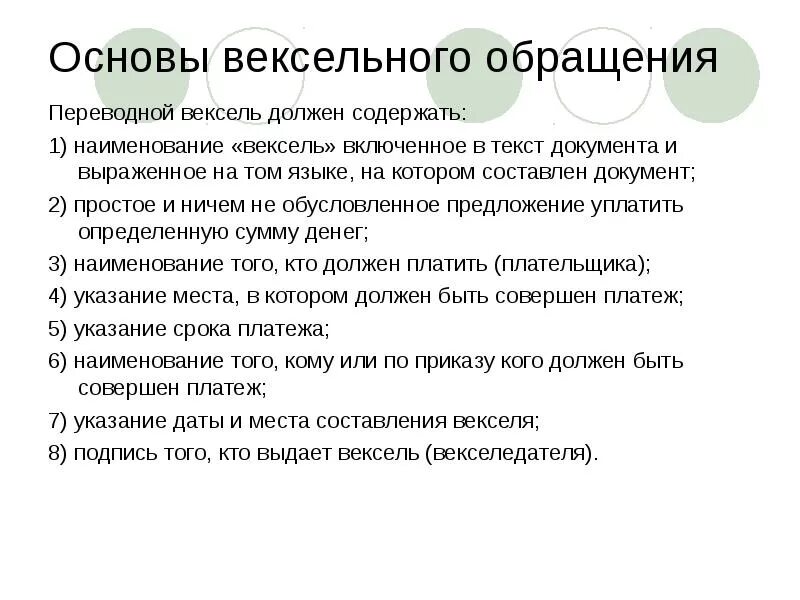 Основы вексельного обращения

Переводной вексель должен содержать:

1) наименование «вексель» включенное в текст документа и выраженное на том языке, на котором составлен документ;

2) простое и ничем не обусловленное предложение уплатить определенную сумму денег;

3) наименование того, кто должен платить (плательщика);

4) указание места, в котором должен быть совершен платеж;

5) указание срока платежа;

6) наименование того, кому или по приказу кого должен быть совершен платеж;

7) указание даты и места составления векселя;

8) подпись того, кто выдает вексель (векселедателя).